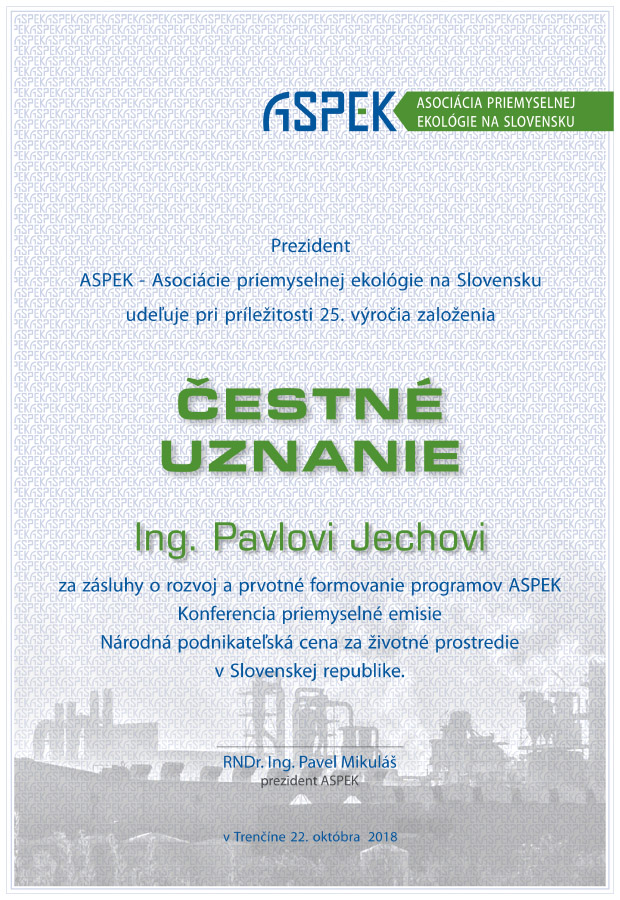 ASPEK ASOCIÁCIA PRIEMYSELNEJ EKOLÓGIE NA SLOVENSKU

Prezident
ASPEK - Asociácie priemyselnej ekológie na Slovensku
udeľuje pri príležitosti 25. výročia založenia

ČESTNÉ
UZNANIE

Ing. Pavlovi Jechovi

za zásluhy o rozvoj a prvotné formovanie programov ASPEK
Konferencia priemyselné emisie
Národná podnikateľská cena za životné prostredie
v Slovenskej republike.

RNDr. Ing. Pavel Mikuláš
prezident ASPEK

v Trenčíne 22. októbra 2018